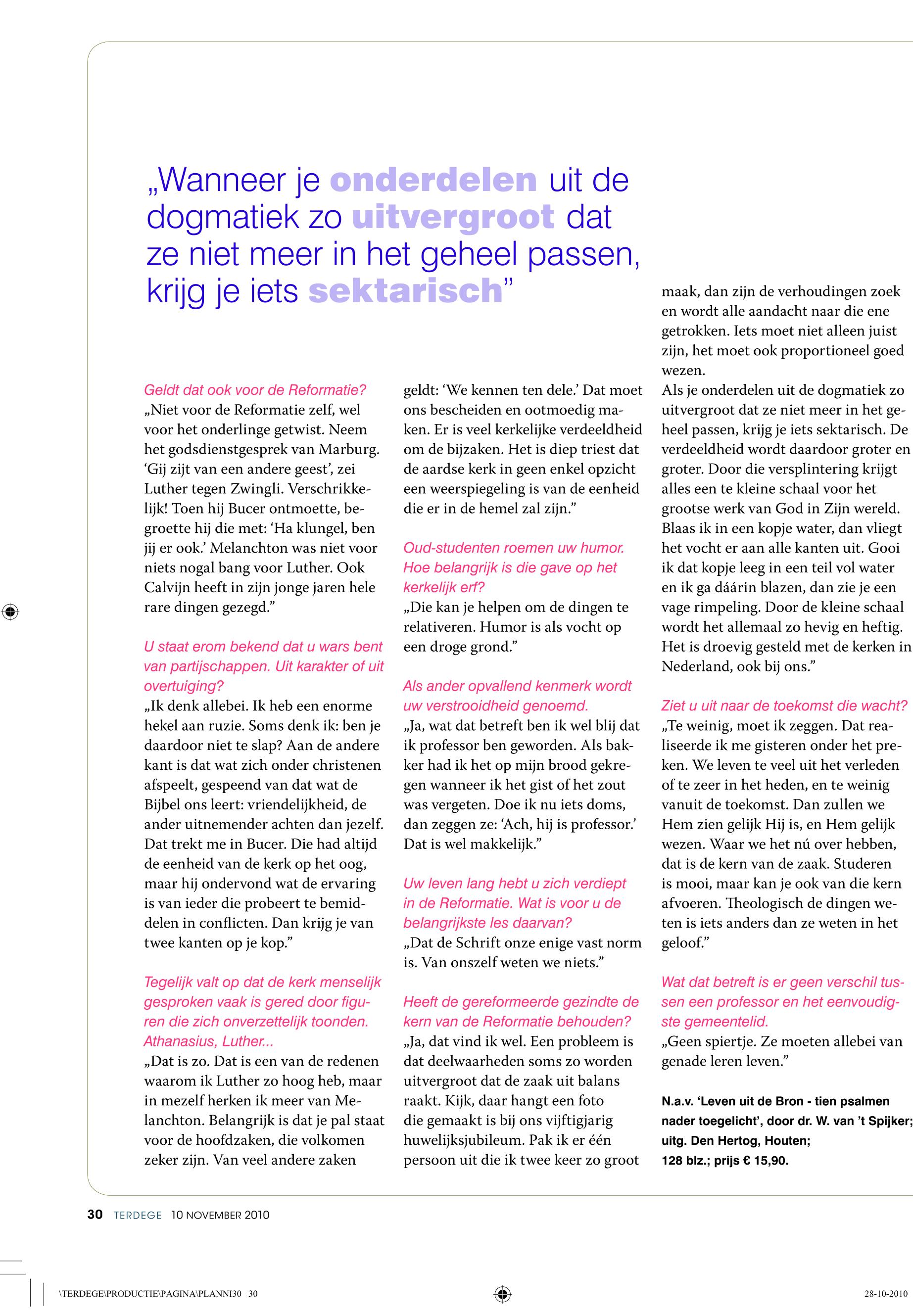 „Wanneer je onderdelen uit de dogmatiek zo uitvergroot dat ze niet meer in het geheel passen, krijg je iets sektarisch”

Geldt dat ook voor de Reformatie?
„Niet voor de Reformatie zelf, wel voor het onderlinge getwist. Neem het godsdienstgesprek van Marburg. ‘Gij zijt van een andere geest’, zei Luther tegen Zwingli. Verschrikkelijk! Toen hij Bucer ontmoette, begroette hij die met: ‘Ha klungel, ben jij er ook.’ Melanchton was niet voor niets nogal bang voor Luther. Ook Calvijn heeft in zijn jonge jaren hele rare dingen gezegd.”

U staat erom bekend dat u wars bent van partijschappen. Uit karakter of uit overtuiging?
„Ik denk allebei. Ik heb een enorme hekel aan ruzie. Soms denk ik: ben je daardoor niet te slap? Aan de andere kant is dat wat zich onder christenen afspeelt, gespeend van dat wat de Bijbel ons leert: vriendelijkheid, de ander uitnemender achten dan jezelf. Dat trekt me in Bucer. Die had altijd de eenheid van de kerk op het oog, maar hij ondervond wat de ervaring is van ieder die probeert te bemiddelen in conflicten. Dan krijg je van twee kanten op je kop.”

Tegelijk valt op dat de kerk menselijk gesproken vaak is gered door figuren die zich onverzettelijk toonden. Athanasius, Luther...
„Dat is zo. Dat is een van de redenen waarom ik Luther zo hoog heb, maar in mezelf herken ik meer van Melanchton. Belangrijk is dat je pal staat voor de hoofdzaken, die volkomen zeker zijn. Van veel andere zaken geldt: ‘We kennen ten dele.’ Dat moet ons bescheiden en ootmoedig maken. Er is veel kerkelijke verdeeldheid om de bijzaken. Het is diep triest dat de aardse kerk in geen enkel opzicht een weerspiegeling is van de eenheid die er in de hemel zal zijn.”

Oud-studenten roemen uw humor. Hoe belangrijk is die gave op het kerkelijk erf?
„Die kan je helpen om de dingen te relativeren. Humor is als vocht op een droge grond.”

Als ander opvallend kenmerk wordt uw verstrooidheid genoemd.
„Ja, wat dat betreft ben ik wel blij dat ik professor ben geworden. Als bakker had ik het op mijn brood gekregen wanneer ik het gist of het zout was vergeten. Doe ik nu iets doms, dan zeggen ze: ‘Ach, hij is professor.’ Dat is wel makkelijk.”

Uw leven lang hebt u zich verdiept in de Reformatie. Wat is voor u de belangrijkste les daarvan?
„Dat de Schrift onze enige vast norm is. Van onszelf weten we niets.”

Heeft de gereformeerde gezindte de kern van de Reformatie behouden?
„Ja, dat vind ik wel. Een probleem is dat deelwaarheden soms zo worden uitvergroot dat de zaak uit balans raakt. Kijk, daar hangt een foto die gemaakt is bij ons vijftigjarig huwelijksjubileum. Pak ik er één persoon uit die ik twee keer zo groot maak, dan zijn de verhoudingen zoek en wordt alle aandacht naar die ene getrokken. Iets moet niet alleen juist zijn, het moet ook proportioneel goed wezen.
Als je onderdelen uit de dogmatiek zo uitvergroot dat ze niet meer in het geheel passen, krijg je iets sektarisch. De verdeeldheid wordt daardoor groter en groter. Door die versplintering krijgt alles een te kleine schaal voor het grootse werk van God in Zijn wereld. Blaas ik in een kopje water, dan vliegt het vocht er aan alle kanten uit. Gooi ik dat kopje leeg in een teil vol water en ik ga dáárin blazen, dan zie je een vage rimpeling. Door de kleine schaal wordt het allemaal zo hevig en heftig. Het is droevig gesteld met de kerken in Nederland, ook bij ons.”

Ziet u uit naar de toekomst die wacht?
„Te weinig, moet ik zeggen. Dat realiseerde ik me gisteren onder het preken. We leven te veel uit het verleden of te zeer in het heden, en te weinig vanuit de toekomst. Dan zullen we Hem zien gelijk Hij is, en Hem gelijk wezen. Waar we het nú over hebben, dat is de kern van de zaak. Studeren is mooi, maar kan je ook van die kern afvoeren. Theologisch de dingen weten is iets anders dan ze weten in het geloof.”

Wat dat betreft is er geen verschil tussen een professor en het eenvoudigste gemeentelid.
„Geen spiertje. Ze moeten allebei van genade leren leven.”

N.a.v. ‘Leven uit de Bron - tien psalmen nader toegelicht’, door dr. W. van ’t Spijker; uitg. Den Hertog, Houten; 128 blz.; prijs € 15,90.

30 TERDEGE 10 NOVEMBER 2010

\TERDEGE\PRODUCTIE\PAGINA\PLANNI30 30
28-10-2010